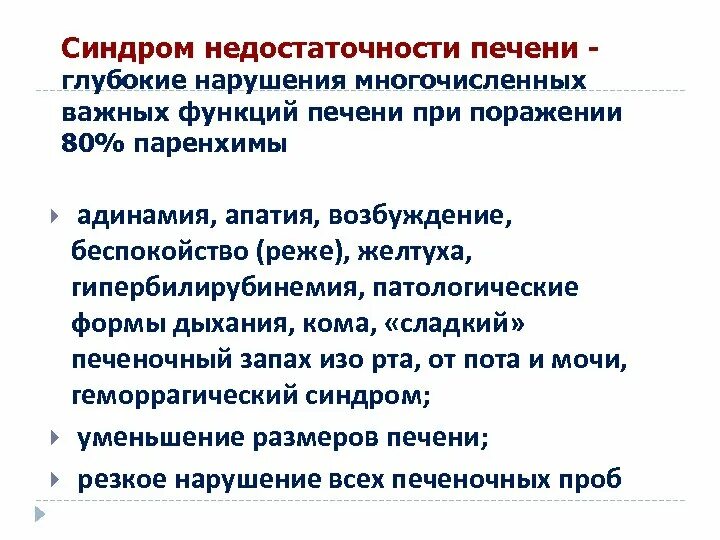 Синдром недостаточности печени - глубокие нарушения многочисленных важных функций печени при поражении 80% паренхимы

адинамия, апатия, возбуждение, беспокойство (реже), желтуха, гипербилирубинемия, патологические формы дыхания, кома, «сладкий» печеночный запах изо рта, от пота и мочи, геморрагический синдром;

уменьшение размеров печени;

резкое нарушение всех печеночных проб